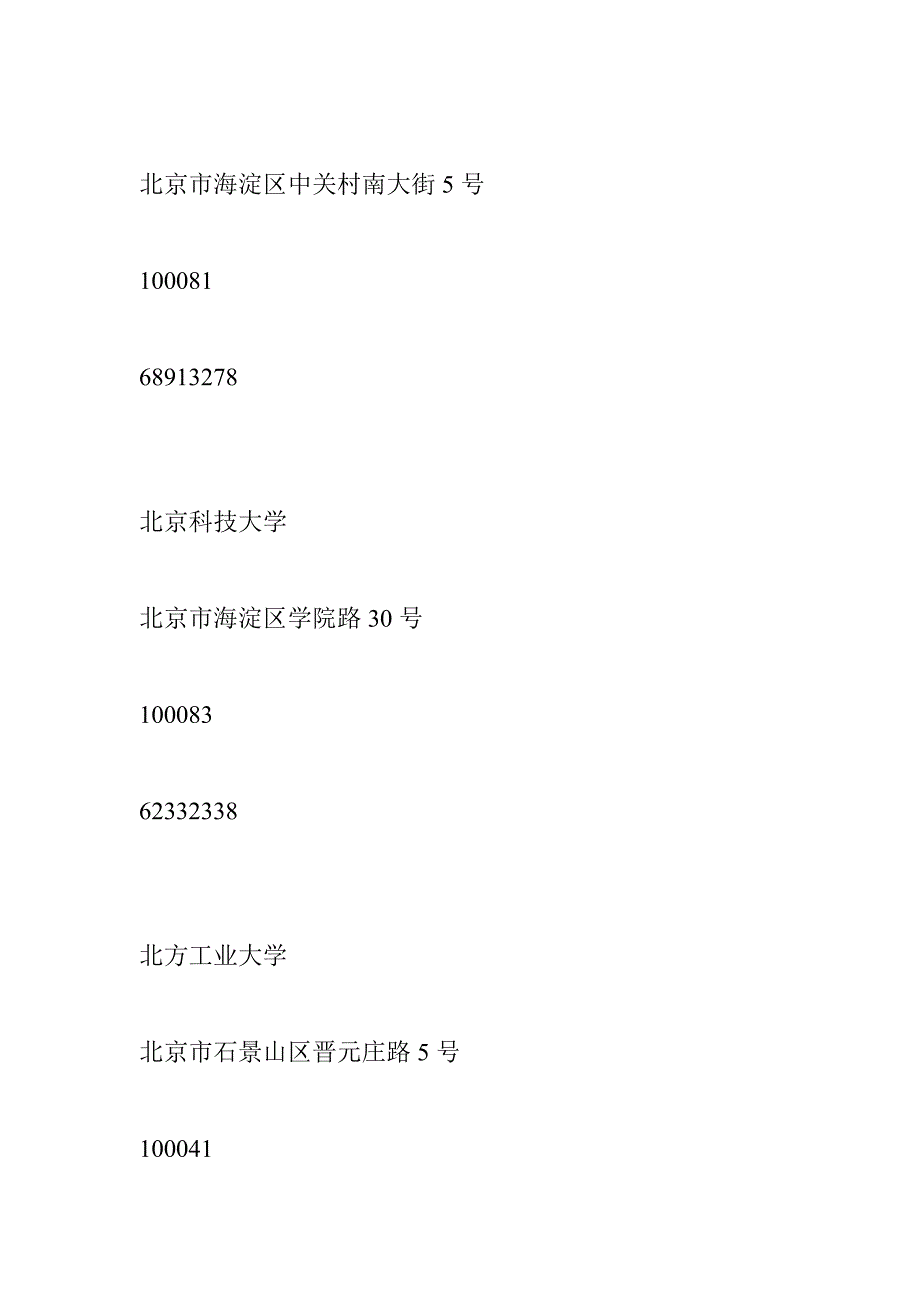 北京市海淀区中关村南大街 5 号

100081

68913278

北京科技大学

北京市海淀区学院路 30 号

100083

62332338

北方工业大学

北京市石景山区晋元庄路 5 号

100041